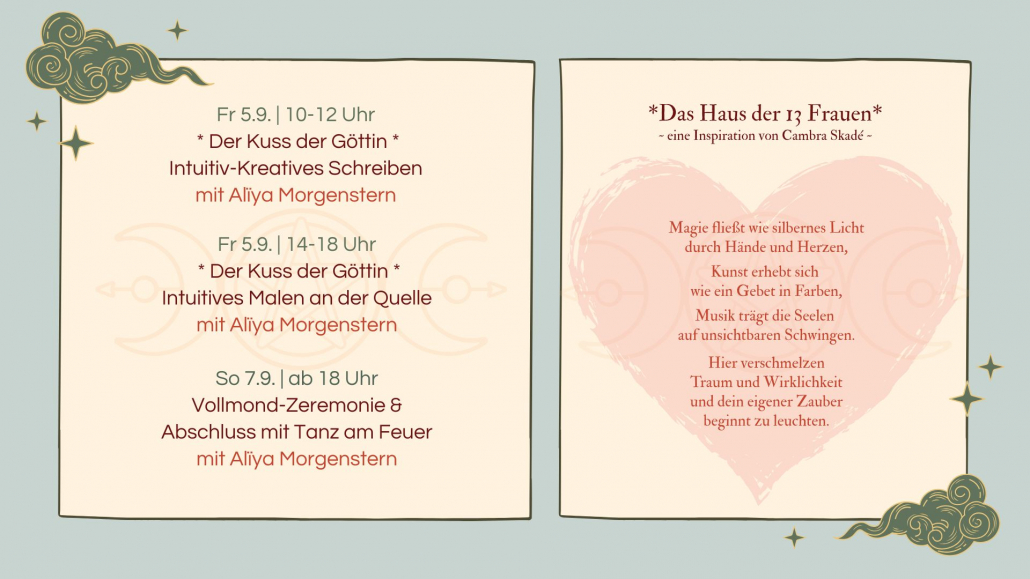 Fr 5.9. | 10-12 Uhr
* Der Kuss der Göttin *
Intuitiv-Kreatives Schreiben
mit Alïya Morgenstern

Fr 5.9. | 14-18 Uhr
* Der Kuss der Göttin *
Intuitives Malen an der Quelle
mit Alïya Morgenstern

So 7.9. | ab 18 Uhr
Vollmond-Zeremonie &
Abschluss mit Tanz am Feuer
mit Alïya Morgenstern

*Das Haus der 13 Frauen*
~ eine Inspiration von Cambra Skadé ~

Magie fließt wie silbernes Licht
durch Hände und Herzen,

Kunst erhebt sich
wie ein Gebet in Farben,

Musik trägt die Seelen
auf unsichtbaren Schwingen.

Hier verschmelzen
Traum und Wirklichkeit
und dein eigener Zauber
beginnt zu leuchten.